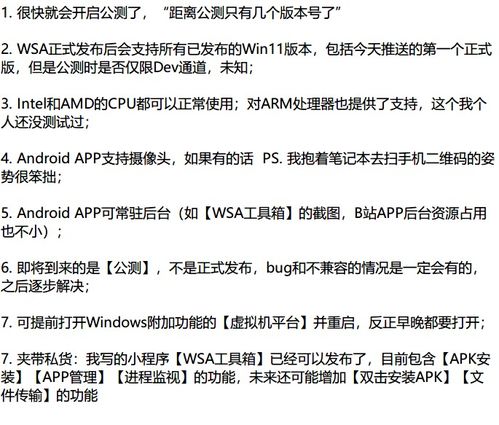 1. 很快就会开启公测了，“距离公测只有几个版本号了”

2. WSA正式发布后会支持所有已发布的Win11版本，包括今天推送的第一个正式版，但是公测时是否仅限Dev通道，未知；

3. Intel和AMD的CPU都可以正常使用；对ARM处理器也提供了支持，这个我个人还没测试过；

4. Android APP支持摄像头，如果有的话 PS. 我抱着笔记本去扫手机二维码的姿势很笨拙；

5. Android APP可常驻后台（如【WSA工具箱】的截图，B站APP后台资源占用也不小）；

6. 即将到来的是【公测】，不是正式发布，bug和不兼容的情况是一定会有的，之后逐步解决；

7. 可提前打开Windows附加功能的【虚拟机平台】并重启，反正早晚都要打开；

7. 夹带私货：我写的小程序【WSA工具箱】已经可以发布了，目前包含【APK安装】【APP管理】【进程监视】的功能，未来还可能增加【双击安装APK】【文件传输】的功能